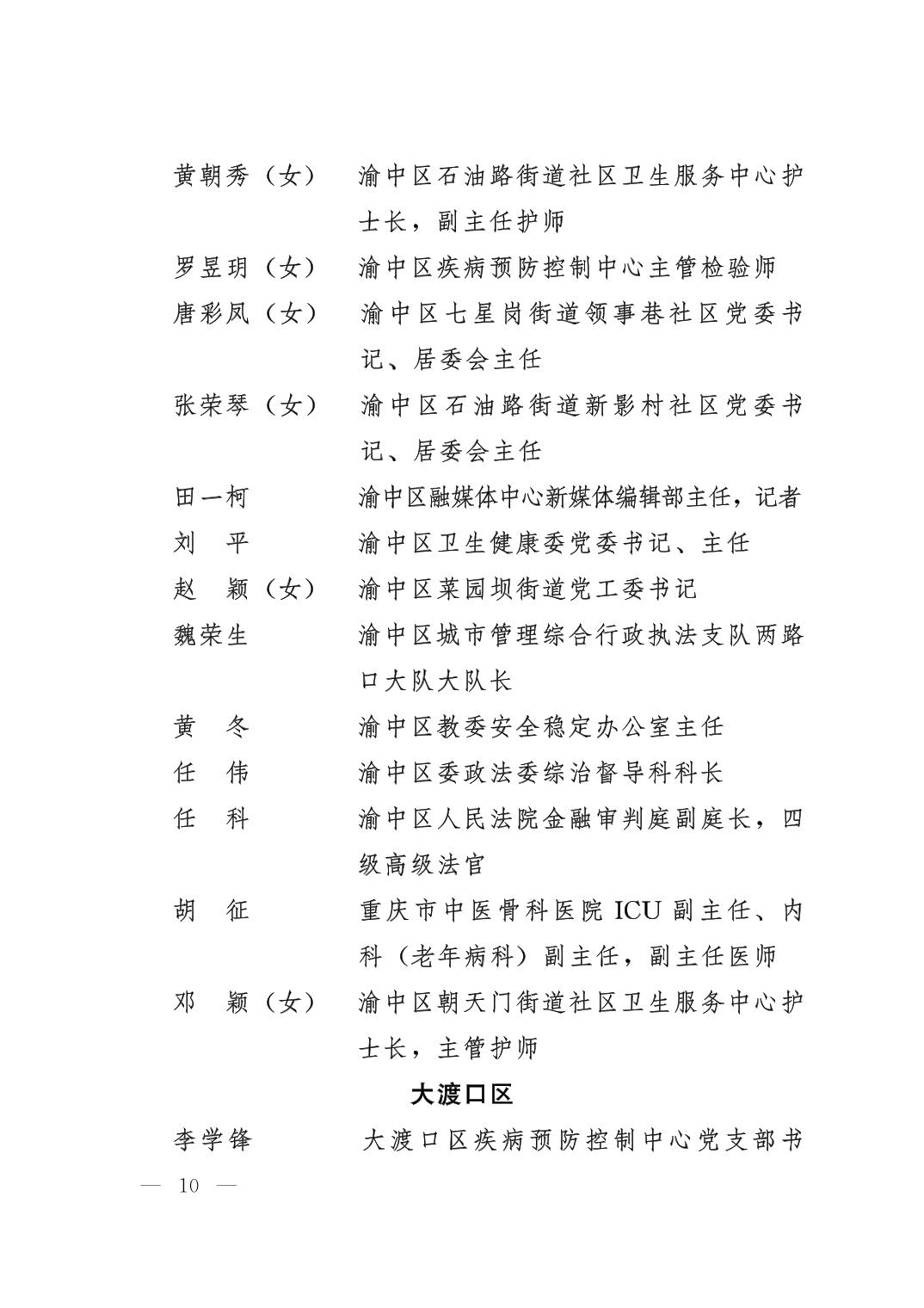 黄朝秀（女）　渝中区石油路街道社区卫生服务中心护士长，副主任护师

罗昱玥（女）　渝中区疾病预防控制中心主管检验师

唐彩凤（女）　渝中区七星岗街道领事巷社区党委书记、居委会主任

张荣琴（女）　渝中区石油路街道新影村社区党委书记、居委会主任

田一柯　渝中区融媒体中心新媒体编辑部主任，记者

刘　平　渝中区卫生健康委党委书记、主任

赵　颖（女）　渝中区菜园坝街道党工委书记

魏荣生　渝中区城市管理综合行政执法支队两路口大队大队长

黄　冬　渝中区教委安全稳定办公室主任

任　伟　渝中区委政法委综治督导科科长

任　科　渝中区人民法院金融审判庭副庭长，四级高级法官

胡　征　重庆市中医骨科医院 ICU 副主任、内科（老年病科）副主任，副主任医师

邓　颖（女）　渝中区朝天门街道社区卫生服务中心护士长，主管护师

大渡口区

李学锋　大渡口区疾病预防控制中心党支部书

— 10 —